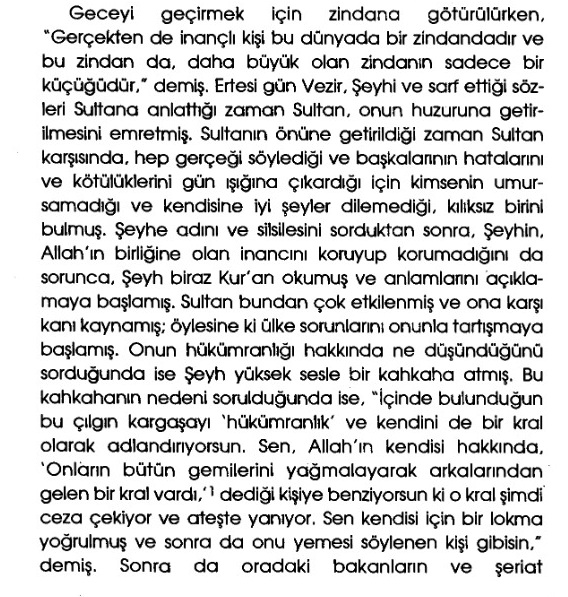 Geceyi geçirmek için zindana götürülürken, "Gerçekten de inançlı kişi bu dünyada bir zindandadır ve bu zindan da, daha büyük olan zindanın sadece bir küçüğüdür," demiş. Ertesi gün Vezir, Şeyhi ve sarf ettiği sözleri Sultana anlattığı zaman Sultan, onun huzuruna getirilmesini emretmiş. Sultanın önüne getirildiği zaman Sultan karşısında, hep gerçeği söylediği ve başkalarının hatalarını ve kötülüklerini gün ışığına çıkardığı için kimsenin umursamadığı ve kendisine iyi şeyler dilemediği, kılıksız birini bulmuş. Şeyhe adını ve silsilesini sorduktan sonra, Şeyhin, Allah'ın birliğine olan inancını koruyup korumadığını da sorunca, Şeyh biraz Kur'an okumuş ve anlamlarını açıklamaya başlamış. Sultan bundan çok etkilenmiş ve ona karşı kanı kaynamış; öylesine ki ülke sorunlarını onunla tartışmaya başlamış. Onun hükümranlığı hakkında ne düşündüğünü sorduğunda ise Şeyh yüksek sesle bir kahkaha atmış. Bu kahkahanın nedeni sorulduğunda ise, "İçinde bulunduğun bu çılgın kargaşayı 'hükümranlık' ve kendini de bir kral olarak adlandırıyorsun. Sen, Allah'ın kendisi hakkında, 'Onların bütün gemilerini yağmalayarak arkalarından gelen bir kral vardı,'$^1$ dediği kişiye benziyorsun ki o kral şimdi ceza çekiyor ve ateşte yanıyor. Sen kendisi için bir lokma yoğrulmuş ve sonra da onu yemesi söylenen kişi gibisin," demiş. Sonra da oradaki bakanların ve şeriat